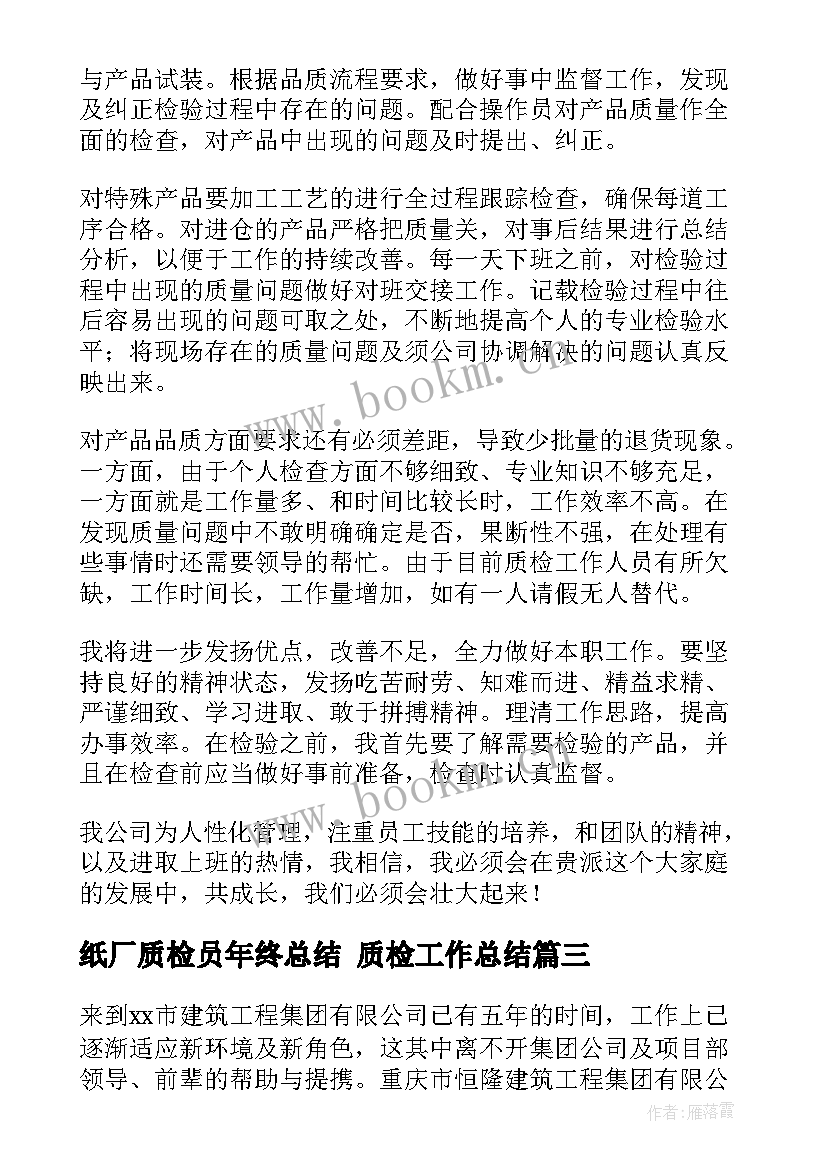 与产品试装。根据品质流程要求，做好事中监督工作，发现及纠正检验过程中存在的问题。配合操作员对产品质量作全面的检查，对产品中出现的问题及时提出、纠正。

对特殊产品要加工工艺的进行全过程跟踪检查，确保每道工序合格。对进仓的产品严格把质量关，对事后结果进行总结分析，以便于工作的持续改善。每一天下班之前，对检验过程中出现的质量问题做好对班交接工作。记载检验过程中往后容易出现的问题可取之处，不断地提高个人的专业检验水平；将现场存在的质量问题及须公司协调解决的问题认真反映出来。

对产品品质方面要求还有必须差距，导致少批量的退货现象。一方面，由于个人检查方面不够细致、专业知识不够充足，一方面就是工作量多、和时间比较长时，工作效率不高。在发现质量问题中不敢明确确定是否，果断性不强，在处理有些事情时还需要领导的帮忙。由于目前质检工作人员有所欠缺，工作时间长，工作量增加，如有一人请假无人替代。

我将进一步发扬优点，改善不足，全力做好本职工作。要坚持良好的精神状态，发扬吃苦耐劳、知难而进、精益求精、严谨细致、学习进取、敢于拼搏精神。理清工作思路，提高办事效率。在检验之前，我首先要了解需要检验的产品，并且在检查前应当做好事前准备，检查时认真监督。

我公司为人性化管理，注重员工技能的培养，和团队的精神，以及进取上班的热情，我相信，我必须会在贵派这个大家庭的发展中，共成长，我们必须会壮大起来！

纸厂质检员年终总结 质检工作总结篇三

来到xx市建筑工程集团有限公司已有五年的时间，工作上已逐渐适应新环境及新角色，这其中离不开集团公司及项目部领导、前辈的帮助与提携。重庆市恒隆建筑工程集团有限公

www.bookm.cn

www.bookm.cn

作者：雁落霞